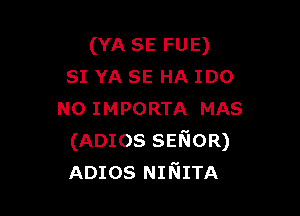 (YA SE FUE)
SI YA SE HA IDO
NO IMPORTA MAS
(ADIOS SEÑOR)
ADIOS NIÑITA